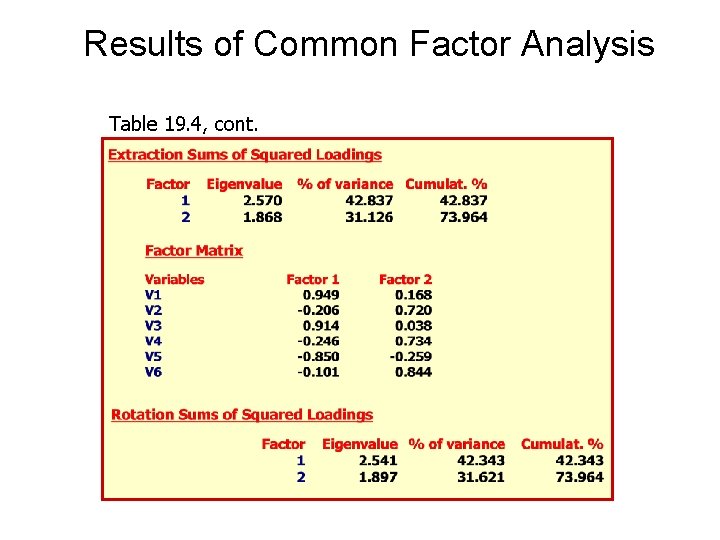 Results of Common Factor Analysis

Table 19.4, cont.

Extraction Sums of Squared Loadings

| Factor | Eigenvalue | % of variance | Cumulat. % |
|---|---|---|---|
| 1 | 2.570 | 42.837 | 42.837 |
| 2 | 1.868 | 31.126 | 73.964 |

Factor Matrix

| Variables | Factor 1 | Factor 2 |
|---|---|---|
| V1 | 0.949 | 0.168 |
| V2 | -0.206 | 0.720 |
| V3 | 0.914 | 0.038 |
| V4 | -0.246 | 0.734 |
| V5 | -0.850 | -0.259 |
| V6 | -0.101 | 0.844 |

Rotation Sums of Squared Loadings

| Factor | Eigenvalue | % of variance | Cumulat. % |
|---|---|---|---|
| 1 | 2.541 | 42.343 | 42.343 |
| 2 | 1.897 | 31.621 | 73.964 |